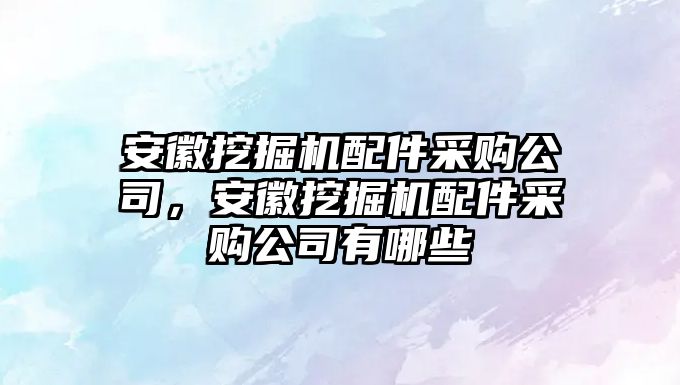 安徽挖掘机配件采购公司，安徽挖掘机配件采购公司有哪些